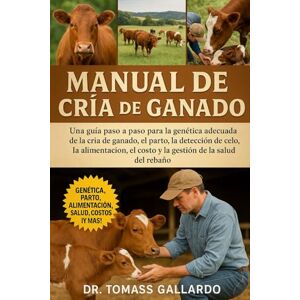 MANUAL DE CRÍA DE GANADO

Una guía paso a paso para la genética adecuada de la cria de ganado, el parto, la detección de celo, la alimentacion, el costo y la gestión de la salud del rebaño

GENÉTICA, PARTO, ALIMENTACIÓN, SALUD, COSTOS ¡Y MAS!

DR. TOMASS GALLARDO